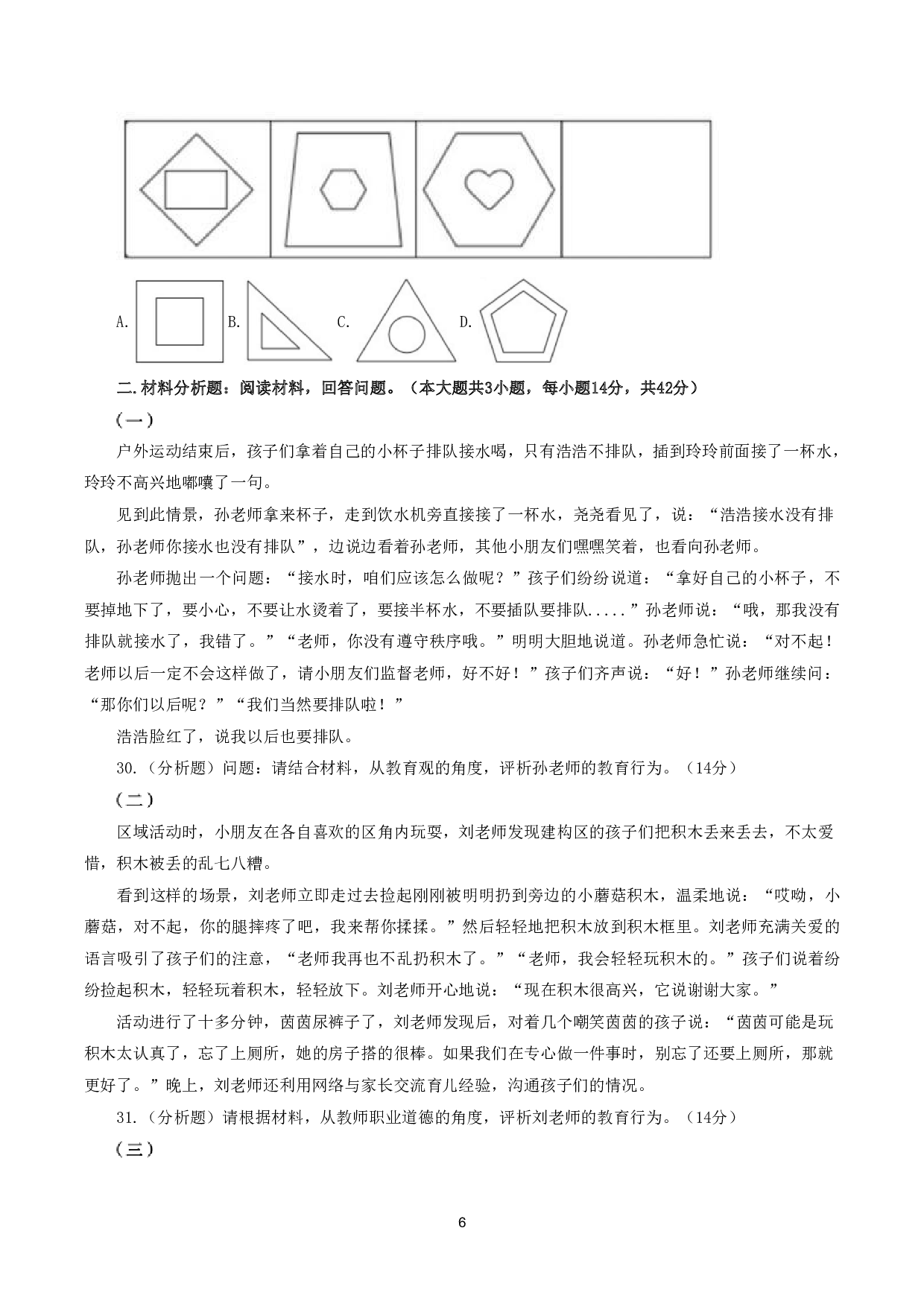 A. B. C. D.

二.材料分析题：阅读材料，回答问题。（本大题共3小题，每小题14分，共42分）

（一）

户外运动结束后，孩子们拿着自己的小杯子排队接水喝，只有浩浩不排队，插到玲玲前面接了一杯水，玲玲不高兴地嘟囔了一句。

见到此情景，孙老师拿来杯子，走到饮水机旁直接接了一杯水，尧尧看见了，说：“浩浩接水没有排队，孙老师你接水也没有排队”，边说边看着孙老师，其他小朋友们嘿嘿笑着，也看向孙老师。

孙老师抛出一个问题：“接水时，咱们应该怎么做呢？”孩子们纷纷说道：“拿好自己的小杯子，不要掉地下了，要小心，不要让水烫着了，要接半杯水，不要插队要排队.....”孙老师说：“哦，那我没有排队就接水了，我错了。”“老师，你没有遵守秩序哦。”明明大胆地说道。孙老师急忙说：“对不起！老师以后一定不会这样做了，请小朋友们监督老师，好不好！”孩子们齐声说：“好！”孙老师继续问：“那你们以后呢？”“我们当然要排队啦！”

浩浩脸红了，说我以后也要排队。

30.（分析题）问题：请结合材料，从教育观的角度，评析孙老师的教育行为。（14分）

（二）

区域活动时，小朋友在各自喜欢的区角内玩耍，刘老师发现建构区的孩子们把积木丢来丢去，不太爱惜，积木被丢的乱七八糟。

看到这样的场景，刘老师立即走过去捡起刚刚被明明扔到旁边的小蘑菇积木，温柔地说：“哎呦，小蘑菇，对不起，你的腿摔疼了吧，我来帮你揉揉。”然后轻轻地把积木放到积木框里。刘老师充满关爱的语言吸引了孩子们的注意，“老师我再也不乱扔积木了。”“老师，我会轻轻玩积木的。”孩子们说着纷纷捡起积木，轻轻玩着积木，轻轻放下。刘老师开心地说：“现在积木很高兴，它说谢谢大家。”

活动进行了十多分钟，茵茵尿裤子了，刘老师发现后，对着几个嘲笑茵茵的孩子说：“茵茵可能是玩积木太认真了，忘了上厕所，她的房子搭的很棒。如果我们在专心做一件事时，别忘了还要上厕所，那就更好了。”晚上，刘老师还利用网络与家长交流育儿经验，沟通孩子们的情况。

31.（分析题）请根据材料，从教师职业道德的角度，评析刘老师的教育行为。（14分）

（三）

6